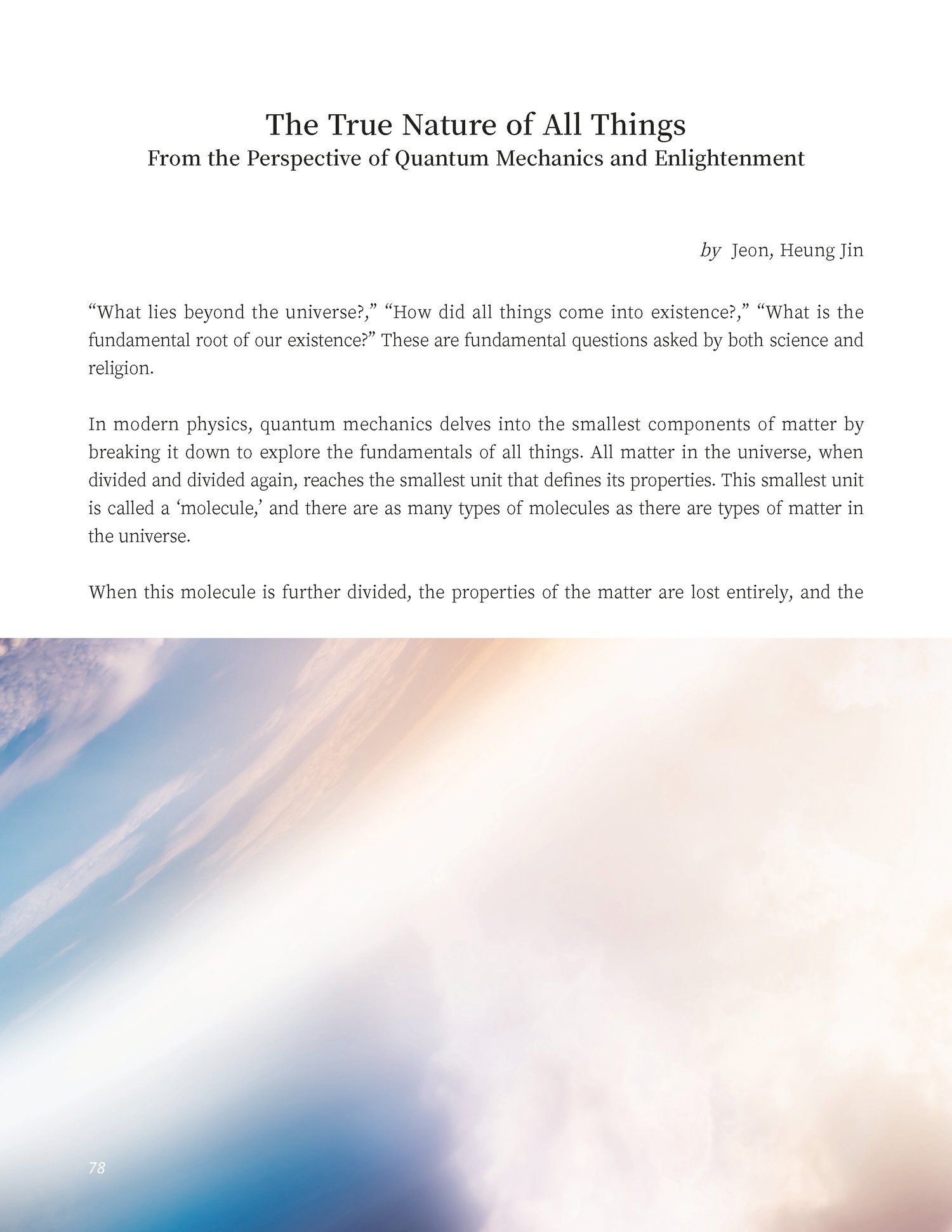 The True Nature of All Things
From the Perspective of Quantum Mechanics and Enlightenment

by Jeon, Heung Jin

“What lies beyond the universe?,” “How did all things come into existence?,” “What is the fundamental root of our existence?” These are fundamental questions asked by both science and religion.

In modern physics, quantum mechanics delves into the smallest components of matter by breaking it down to explore the fundamentals of all things. All matter in the universe, when divided and divided again, reaches the smallest unit that defines its properties. This smallest unit is called a ‘molecule,’ and there are as many types of molecules as there are types of matter in the universe.

When this molecule is further divided, the properties of the matter are lost entirely, and the

78